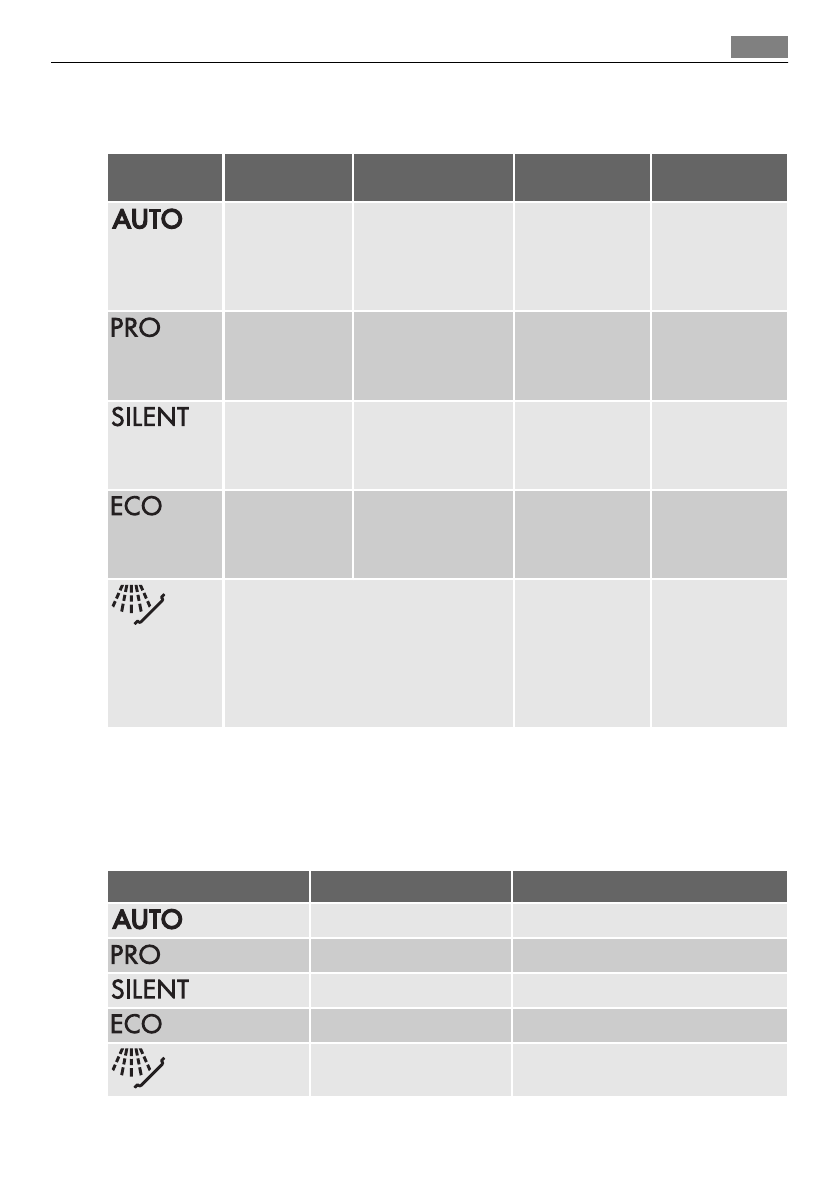 |  |  |  |  |  |
|---|---|---|---|---|
| AUTO |  |  |  |  |
| PRO |  |  |  |  |
| SILENT |  |  |  |  |
| ECO |  |  |  |  |
|  |  |  |  |  |

|  |  |  |
|---|---|---|
| AUTO |  |  |
| PRO |  |  |
| SILENT |  |  |
| ECO |  |  |
|  |  |  |